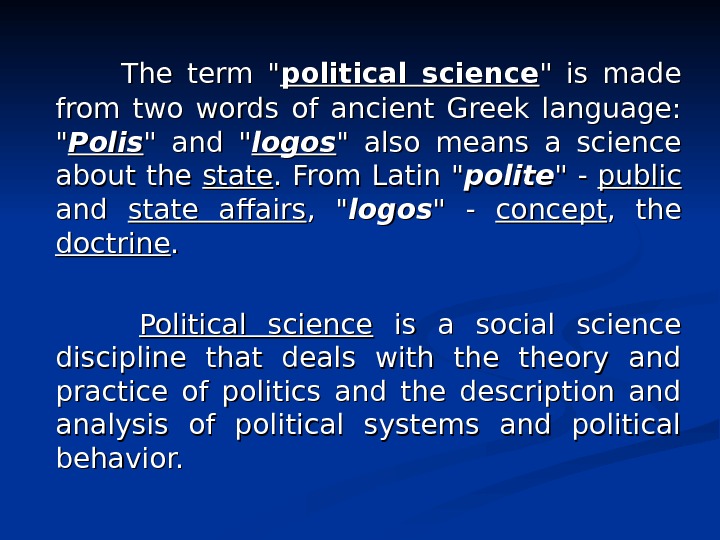 The term "political science" is made from two words of ancient Greek language: "Polis" and "logos" also means a science about the state. From Latin "polite" - public and state affairs, "logos" - concept, the doctrine.

Political science is a social science discipline that deals with the theory and practice of politics and the description and analysis of political systems and political behavior.